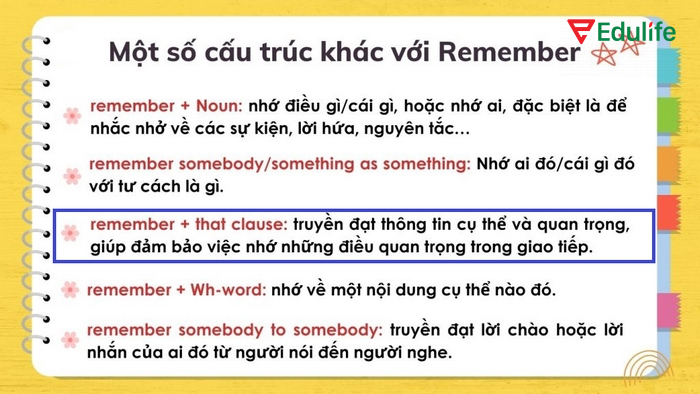 Edulife

Một số cấu trúc khác với Remember

remember + Noun: nhớ điều gì/cái gì, hoặc nhớ ai, đặc biệt là để nhắc nhở về các sự kiện, lời hứa, nguyên tắc…

remember somebody/something as something: Nhớ ai đó/cái gì đó với tư cách là gì.

remember + that clause: truyền đạt thông tin cụ thể và quan trọng, giúp đảm bảo việc nhớ những điều quan trọng trong giao tiếp.

remember + Wh-word: nhớ về một nội dung cụ thể nào đó.

remember somebody to somebody: truyền đạt lời chào hoặc lời nhắn của ai đó từ người nói đến người nghe.